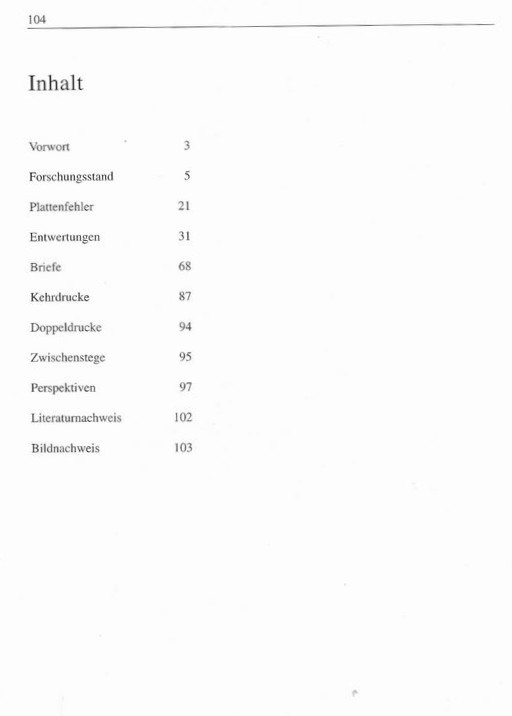 104

Inhalt

| | |
|---|---|
| Vorwort | 3 |
| Forschungsstand | 5 |
| Plattenfehler | 21 |
| Entwertungen | 31 |
| Briefe | 68 |
| Kehrdrucke | 87 |
| Doppeldrucke | 94 |
| Zwischenstege | 95 |
| Perspektiven | 97 |
| Literaturnachweis | 102 |
| Bildnachweis | 103 |